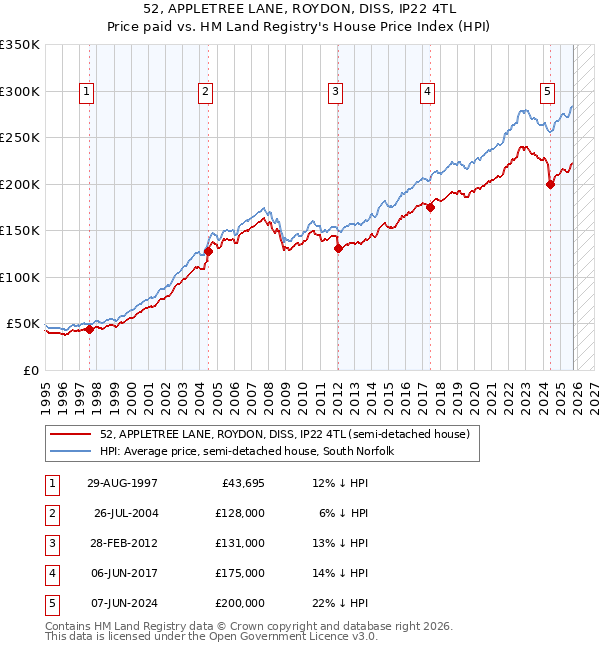 52, APPLETREE LANE, ROYDON, DISS, IP22 4TL
Price paid vs. HM Land Registry's House Price Index (HPI)

£350K
£300K
£250K
£200K
£150K
£100K
£50K
£0

1 2 3 4 5

1995 1996 1997 1998 1999 2000 2001 2002 2003 2004 2005 2006 2007 2008 2009 2010 2011 2012 2013 2014 2015 2016 2017 2018 2019 2020 2021 2022 2023 2024 2025 2026 2027

52, APPLETREE LANE, ROYDON, DISS, IP22 4TL (semi-detached house)
HPI: Average price, semi-detached house, South Norfolk

| 1 | 29-AUG-1997 | £43,695 | 12% ↓ HPI |
|---|---|---|---|
| 2 | 26-JUL-2004 | £128,000 | 6% ↓ HPI |
| 3 | 28-FEB-2012 | £131,000 | 13% ↓ HPI |
| 4 | 06-JUN-2017 | £175,000 | 14% ↓ HPI |
| 5 | 07-JUN-2024 | £200,000 | 22% ↓ HPI |

Contains HM Land Registry data © Crown copyright and database right 2026.
This data is licensed under the Open Government Licence v3.0.